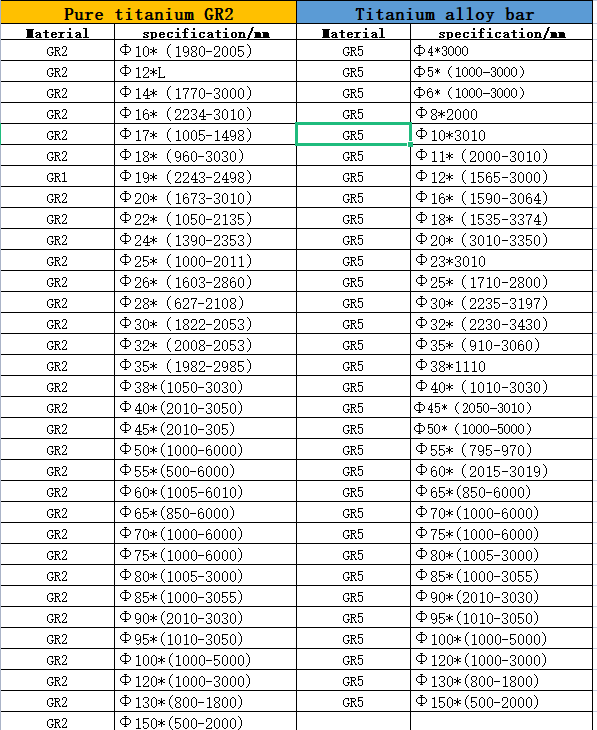 | Pure titanium GR2 | | Titanium alloy bar | |
|---|---|---|---|
| Material | specification/mm | Material | specification/mm |
| GR2 | Φ10*（1980-2005) | GR5 | Φ4*3000 |
| GR2 | Φ12*L | GR5 | Φ5*（1000-3000) |
| GR2 | Φ14*（1770-3000) | GR5 | Φ6*（1000-3000) |
| GR2 | Φ16*（2234-3010) | GR5 | Φ8*2000 |
| GR2 | Φ17*（1005-1498) | GR5 | Φ10*3010 |
| GR2 | Φ18*（960-3030) | GR5 | Φ11*（2000-3010) |
| GR1 | Φ19*（2243-2498) | GR5 | Φ12*（1565-3000) |
| GR2 | Φ20*（1673-3010) | GR5 | Φ16*（1590-3064) |
| GR2 | Φ22*（1050-2135) | GR5 | Φ18*（1535-3374) |
| GR2 | Φ24*（1390-2353) | GR5 | Φ20*（3010-3350) |
| GR2 | Φ25*（1000-2011) | GR5 | Φ23*3010 |
| GR2 | Φ26*（1603-2860) | GR5 | Φ25*（1710-2800) |
| GR2 | Φ28*（627-2108) | GR5 | Φ30*（2235-3197) |
| GR2 | Φ30*（1822-2053) | GR5 | Φ32*（2230-3430) |
| GR2 | Φ32*（2008-2053) | GR5 | Φ35*（910-3060) |
| GR2 | Φ35*（1982-2985) | GR5 | Φ38*1110 |
| GR2 | Φ38*(1050-3030) | GR5 | Φ40*（1010-3030) |
| GR2 | Φ40*(2010-3050) | GR5 | Φ45*（2050-3010) |
| GR2 | Φ45*(2010-305) | GR5 | Φ50*（1000-5000) |
| GR2 | Φ50*(1000-6000) | GR5 | Φ55*（795-970) |
| GR2 | Φ55*(500-6000) | GR5 | Φ60*（2015-3019) |
| GR2 | Φ60*(1005-6010) | GR5 | Φ65*(850-6000) |
| GR2 | Φ65*(850-6000) | GR5 | Φ70*(1000-6000) |
| GR2 | Φ70*(1000-6000) | GR5 | Φ75*(1000-6000) |
| GR2 | Φ75*(1000-6000) | GR5 | Φ80*(1005-3000) |
| GR2 | Φ80*(1005-3000) | GR5 | Φ85*(1000-3055) |
| GR2 | Φ85*(1000-3055) | GR5 | Φ90*(2010-3030) |
| GR2 | Φ90*(2010-3030) | GR5 | Φ95*(1010-3050) |
| GR2 | Φ95*(1010-3050) | GR5 | Φ100*(1000-5000) |
| GR2 | Φ100*(1000-5000) | GR5 | Φ120*(1000-3000) |
| GR2 | Φ120*(1000-3000) | GR5 | Φ130*(800-1800) |
| GR2 | Φ130*(800-1800) | GR5 | Φ150*(500-2000) |
| GR2 | Φ150*(500-2000) | | |